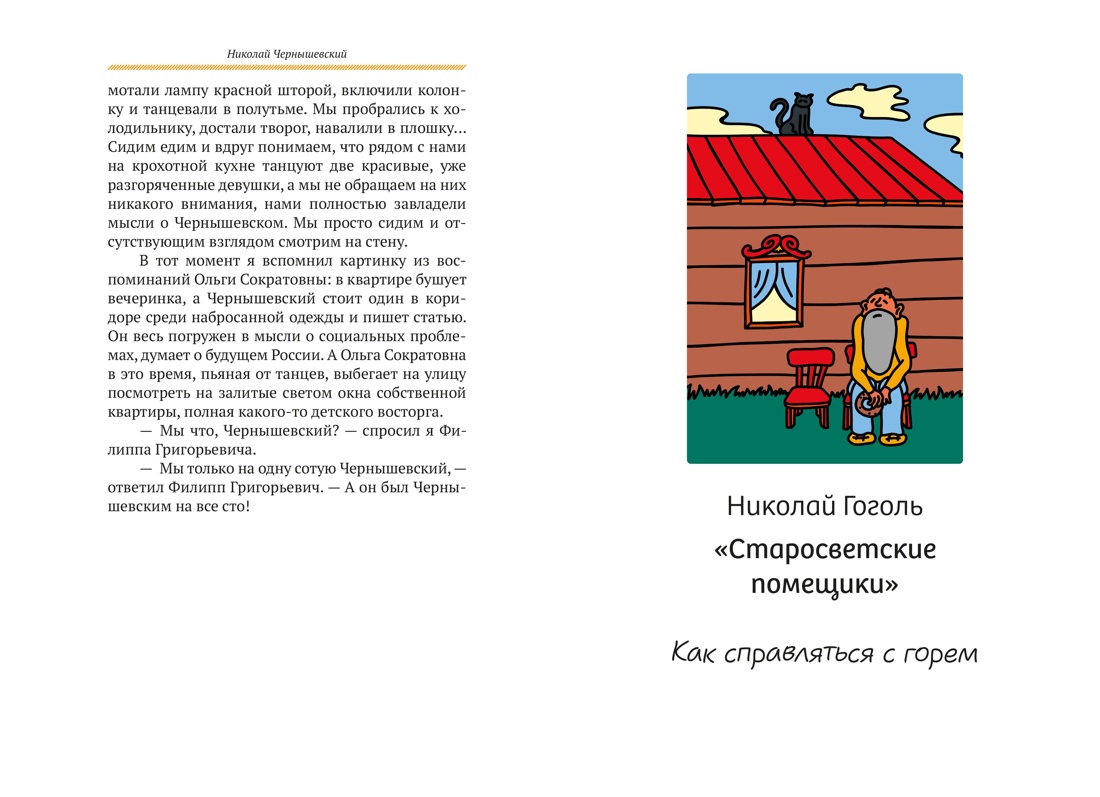 Николай Чернышевский

мотали лампу красной шторой, включили колонку и танцевали в полутьме. Мы пробрались к холодильнику, достали творог, навалили в плошку... Сидим едим и вдруг понимаем, что рядом с нами на крохотной кухне танцуют две красивые, уже разгоряченные девушки, а мы не обращаем на них никакого внимания, нами полностью завладели мысли о Чернышевском. Мы просто сидим и отсутствующим взглядом смотрим на стену.

В тот момент я вспомнил картинку из воспоминаний Ольги Сократовны: в квартире бушует вечеринка, а Чернышевский стоит один в коридоре среди набросанной одежды и пишет статью. Он весь погружен в мысли о социальных проблемах, думает о будущем России. А Ольга Сократовна в это время, пьяная от танцев, выбегает на улицу посмотреть на залитые светом окна собственной квартиры, полная какого-то детского восторга.

— Мы что, Чернышевский? — спросил я Филиппа Григорьевича.

— Мы только на одну сотую Чернышевский, — ответил Филипп Григорьевич. — А он был Чернышевским на все сто!

Николай Гоголь

«Старосветские помещики»

Как справляться с горем